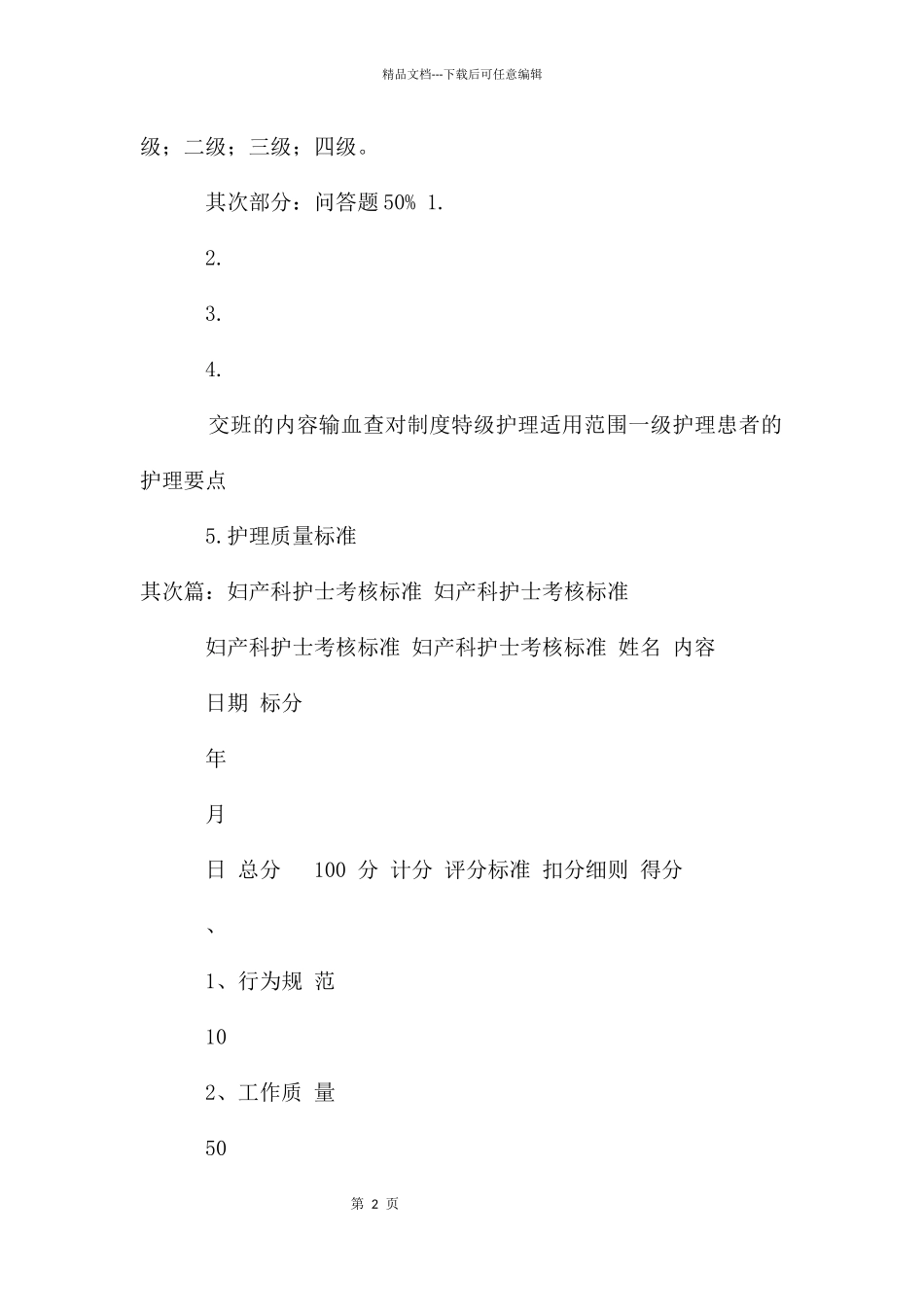 精品文档---下载后可任意编辑

级；二级；三级；四级。

其次部分：问答题 50% 1.

2.

3.

4.

交班的内容输血查对制度特级护理适用范围一级护理患者的护理要点

5. 护理质量标准

其次篇：妇产科护士考核标准 妇产科护士考核标准

妇产科护士考核标准 妇产科护士考核标准 姓名 内容

日期 标分

年

月

日 总分 100 分 计分 评分标准 扣分细则 得分

、

1、行为规 范

10

2、工作质 量

50

第 2 页